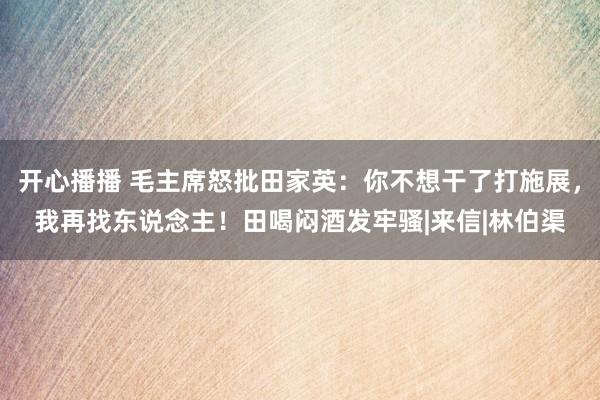 开心播播 毛主席怒批田家英：你不想干了打施展，我再找东说念主！田喝闷酒发牢骚|来信|林伯渠